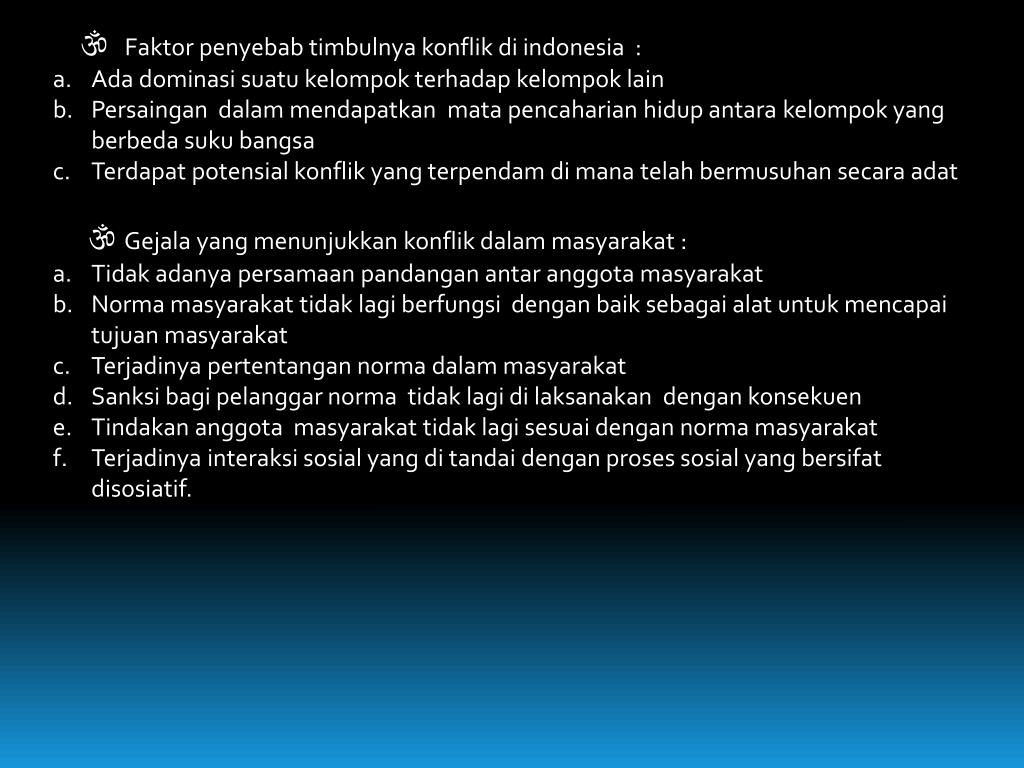 ॐ Faktor penyebab timbulnya konflik di indonesia :
a. Ada dominasi suatu kelompok terhadap kelompok lain
b. Persaingan dalam mendapatkan mata pencaharian hidup antara kelompok yang berbeda suku bangsa
c. Terdapat potensial konflik yang terpendam di mana telah bermusuhan secara adat

ॐ Gejala yang menunjukkan konflik dalam masyarakat :
a. Tidak adanya persamaan pandangan antar anggota masyarakat
b. Norma masyarakat tidak lagi berfungsi dengan baik sebagai alat untuk mencapai tujuan masyarakat
c. Terjadinya pertentangan norma dalam masyarakat
d. Sanksi bagi pelanggar norma tidak lagi di laksanakan dengan konsekuen
e. Tindakan anggota masyarakat tidak lagi sesuai dengan norma masyarakat
f. Terjadinya interaksi sosial yang di tandai dengan proses sosial yang bersifat disosiatif.